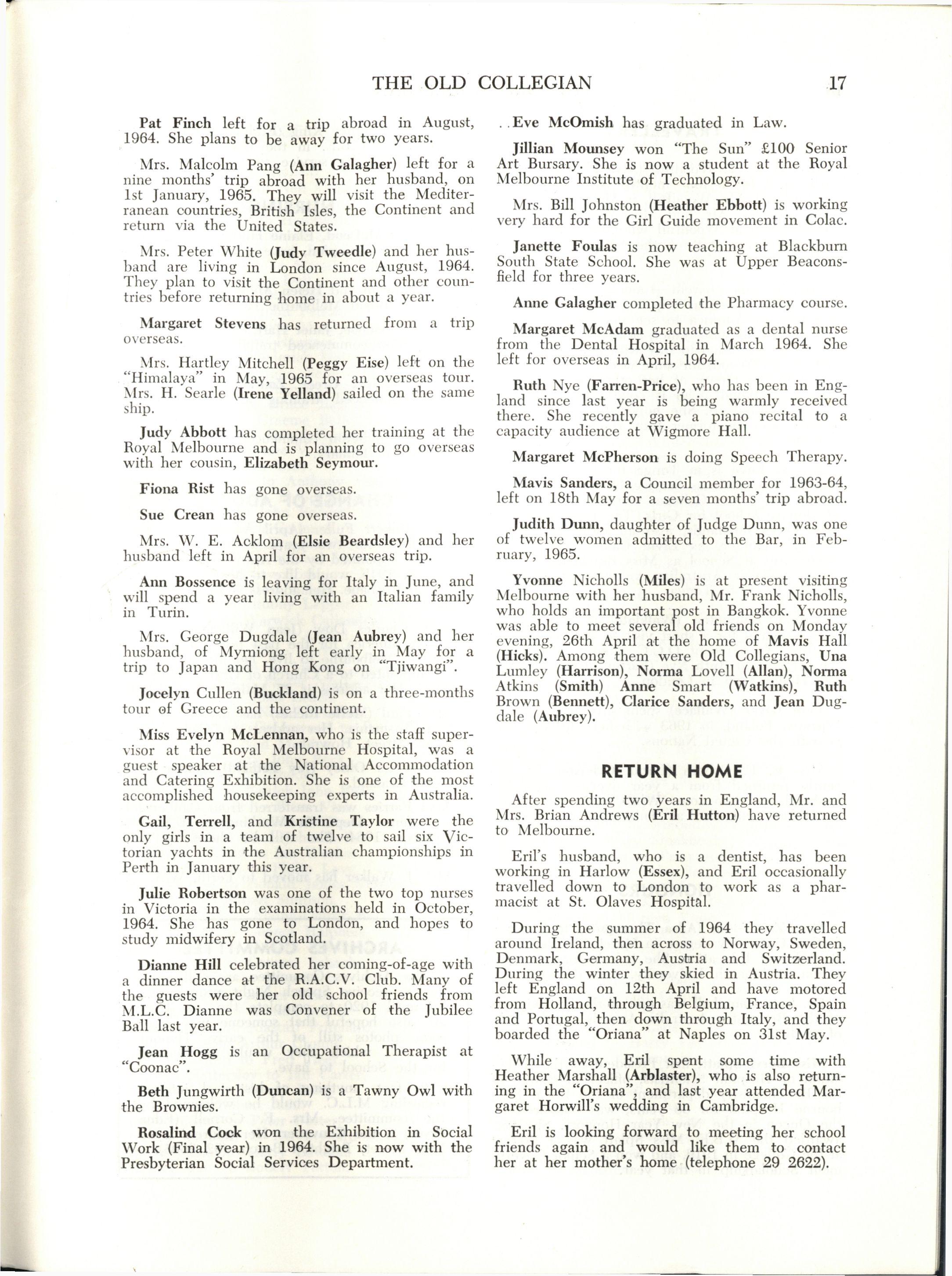 THE OLD COLLEGIAN 17

Pat Finch left for a trip abroad in August, 1964. She plans to be away for two years.

Mrs. Malcolm Pang (Ann Galagher) left for a nine months' trip abroad with her husband, on 1st January, 1965. They will visit the Mediterranean countries, British Isles, the Continent and return via the United States.

Mrs. Peter White (Judy Tweedle) and her husband are living in London since August, 1964. They plan to visit the Continent and other countries before returning home in about a year.

Margaret Stevens has returned from a trip overseas.

Mrs. Hartley Mitchell (Peggy Eise) left on the "Himalaya" in May, 1965 for an overseas tour. Mrs. H. Searle (Irene Yelland) sailed on the same ship.

Judy Abbott has completed her training at the Royal Melbourne and is planning to go overseas with her cousin, Elizabeth Seymour.

Fiona Rist has gone overseas.

Sue Crean has gone overseas.

Mrs. W. E. Acklom (Elsie Beardsley) and her husband left in April for an overseas trip.

Ann Bossence is leaving for Italy in June, and will spend a year living with an Italian family in Turin.

Mrs. George Dugdale (Jean Aubrey) and her husband, of Myrniong left early in May for a trip to Japan and Hong Kong on "Tjiwangi".

Jocelyn Cullen (Buckland) is on a three-months tour of Greece and the continent.

Miss Evelyn McLennan, who is the staff supervisor at the Royal Melbourne Hospital, was a guest speaker at the National Accommodation and Catering Exhibition. She is one of the most accomplished housekeeping experts in Australia.

Gail, Terrell, and Kristine Taylor were the only girls in a team of twelve to sail six Victorian yachts in the Australian championships in Perth in January this year.

Julie Robertson was one of the two top nurses in Victoria in the examinations held in October, 1964. She has gone to London, and hopes to study midwifery in Scotland.

Dianne Hill celebrated her coming-of-age with a dinner dance at the R.A.C.V. Club. Many of the guests were her old school friends from M.L.C. Dianne was Convener of the Jubilee Ball last year.

Jean Hogg is an Occupational Therapist at "Coonac".

Beth Jungwirth (Duncan) is a Tawny Owl with the Brownies.

Rosalind Cock won the Exhibition in Social Work (Final year) in 1964. She is now with the Presbyterian Social Services Department.

. . Eve McOmish has graduated in Law.

Jillian Mounsey won "The Sun" £100 Senior Art Bursary. She is now a student at the Royal Melbourne Institute of Technology.

Mrs. Bill Johnston (Heather Ebbott) is working very hard for the Girl Guide movement in Colac.

Janette Foulas is now teaching at Blackburn South State School. She was at Upper Beaconsfield for three years.

Anne Galagher completed the Pharmacy course.

Margaret McAdam graduated as a dental nurse from the Dental Hospital in March 1964. She left for overseas in April, 1964.

Ruth Nye (Farren-Price), who has been in England since last year is being warmly received there. She recently gave a piano recital to a capacity audience at Wigmore Hall.

Margaret McPherson is doing Speech Therapy.

Mavis Sanders, a Council member for 1963-64, left on 18th May for a seven months' trip abroad.

Judith Dunn, daughter of Judge Dunn, was one of twelve women admitted to the Bar, in February, 1965.

Yvonne Nicholls (Miles) is at present visiting Melbourne with her husband, Mr. Frank Nicholls, who holds an important post in Bangkok. Yvonne was able to meet several old friends on Monday evening, 26th April at the home of Mavis Hall (Hicks). Among them were Old Collegians, Una Lumley (Harrison), Norma Lovell (Allan), Norma Atkins (Smith) Anne Smart (Watkins), Ruth Brown (Bennett), Clarice Sanders, and Jean Dugdale (Aubrey).

RETURN HOME

After spending two years in England, Mr. and Mrs. Brian Andrews (Eril Hutton) have returned to Melbourne.

Eril's husband, who is a dentist, has been working in Harlow (Essex), and Eril occasionally travelled down to London to work as a pharmacist at St. Olaves Hospital.

During the summer of 1964 they travelled around Ireland, then across to Norway, Sweden, Denmark, Germany, Austria and Switzerland. During the winter they skied in Austria. They left England on 12th April and have motored from Holland, through Belgium, France, Spain and Portugal, then down through Italy, and they boarded the "Oriana" at Naples on 31st May.

While away, Eril spent some time with Heather Marshall (Arblaster), who is also returning in the "Oriana", and last year attended Margaret Horwill's wedding in Cambridge.

Eril is looking forward to meeting her school friends again and would like them to contact her at her mother's home (telephone 29 2622).